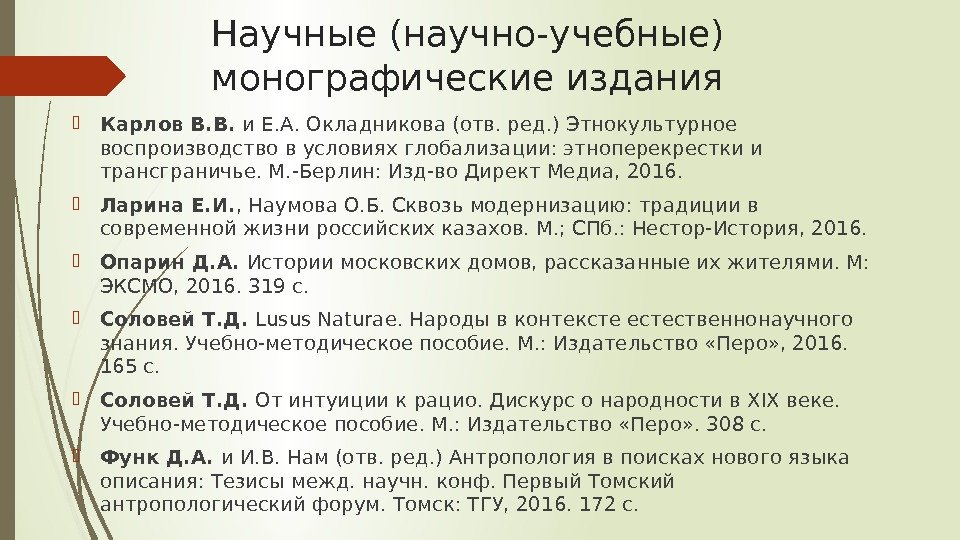 Научные (научно-учебные) монографические издания

Карлов В.В. и Е.А. Окладникова (отв. ред.) Этнокультурное воспроизводство в условиях глобализации: этноперекрестки и трансграничье. М.-Берлин: Изд-во Директ Медиа, 2016.

Ларина Е.И., Наумова О.Б. Сквозь модернизацию: традиции в современной жизни российских казахов. М.; СПб.: Нестор-История, 2016.

Опарин Д.А. Истории московских домов, рассказанные их жителями. М: ЭКСМО, 2016. 319 с.

Соловей Т.Д. Lusus Naturae. Народы в контексте естественнонаучного знания. Учебно-методическое пособие. М.: Издательство «Перо», 2016. 165 с.

Соловей Т.Д. От интуиции к рацио. Дискурс о народности в XIX веке. Учебно-методическое пособие. М.: Издательство «Перо». 308 с.

Функ Д.А. и И.В. Нам (отв. ред.) Антропология в поисках нового языка описания: Тезисы межд. научн. конф. Первый Томский антропологический форум. Томск: ТГУ, 2016. 172 с.